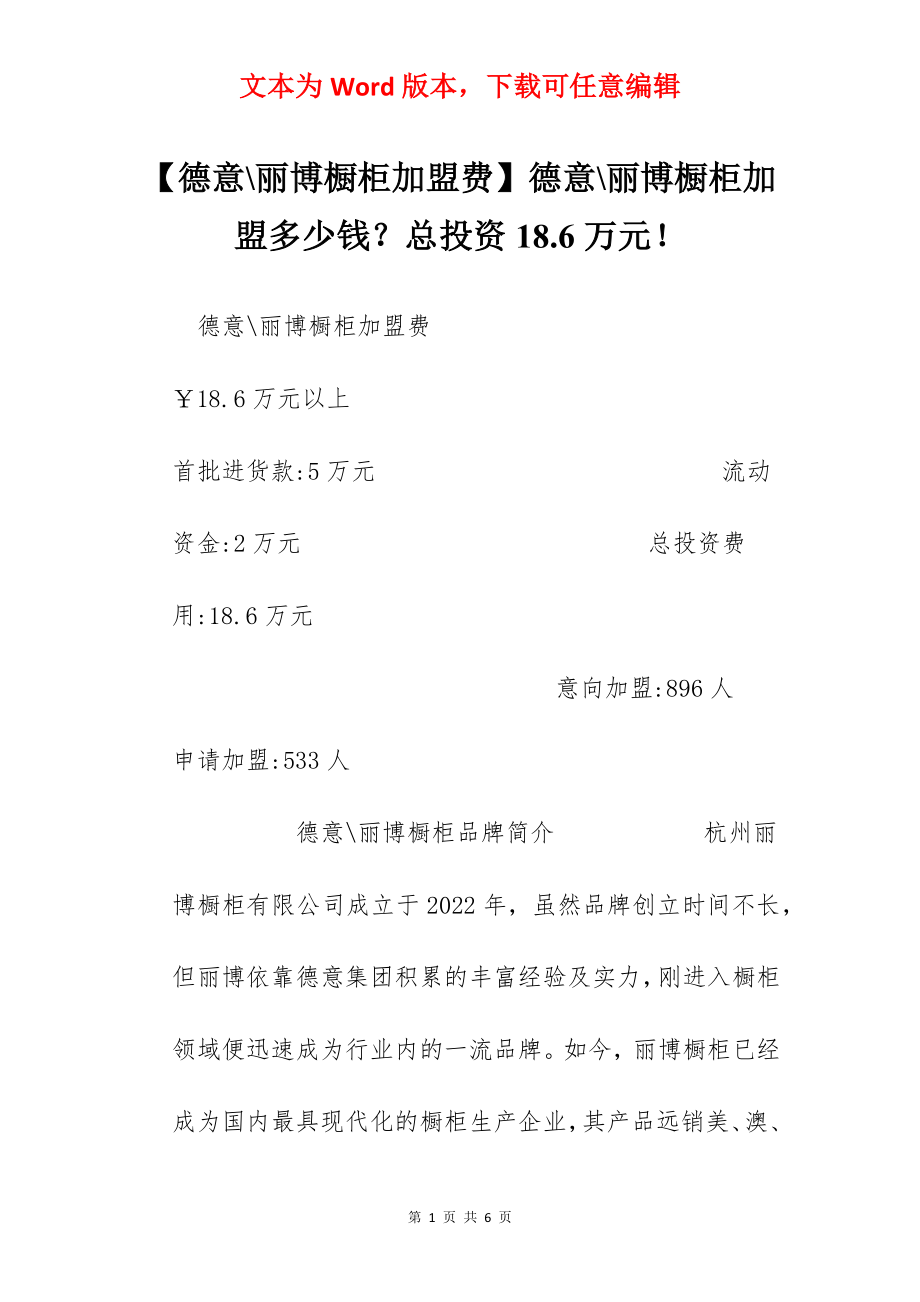 文本为 Word 版本，下载可任意编辑

【德意\丽博橱柜加盟费】德意\丽博橱柜加盟多少钱？总投资 18.6 万元！

德意\丽博橱柜加盟费

￥18.6 万元以上

首批进货款:5 万元 流动资金:2 万元 总投资费用:18.6 万元

意向加盟:896 人

申请加盟:533 人

德意\丽博橱柜品牌简介 杭州丽博橱柜有限公司成立于 2022 年，虽然品牌创立时间不长，但丽博依靠德意集团积累的丰富经验及实力，刚进入橱柜领域便迅速成为行业内的一流品牌。如今，丽博橱柜已经成为国内最具现代化的橱柜生产企业，其产品远销美、澳、

第 1 页 共 6 页